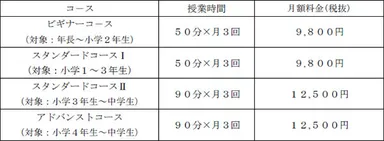 | コース | 授業時間 | 月額料金(税抜) |
|---|---|---|
| ビギナーコース（対象：年長～小学２年生） | ５０分×月３回 | ９,８００円 |
| スタンダードコースⅠ（対象：小学１～３年生） | ５０分×月３回 | ９,８００円 |
| スタンダードコースⅡ（対象：小学３年生～中学生） | ９０分×月３回 | １２,５００円 |
| アドバンストコース（対象：小学４年生～中学生） | ９０分×月３回 | １２,５００円 |